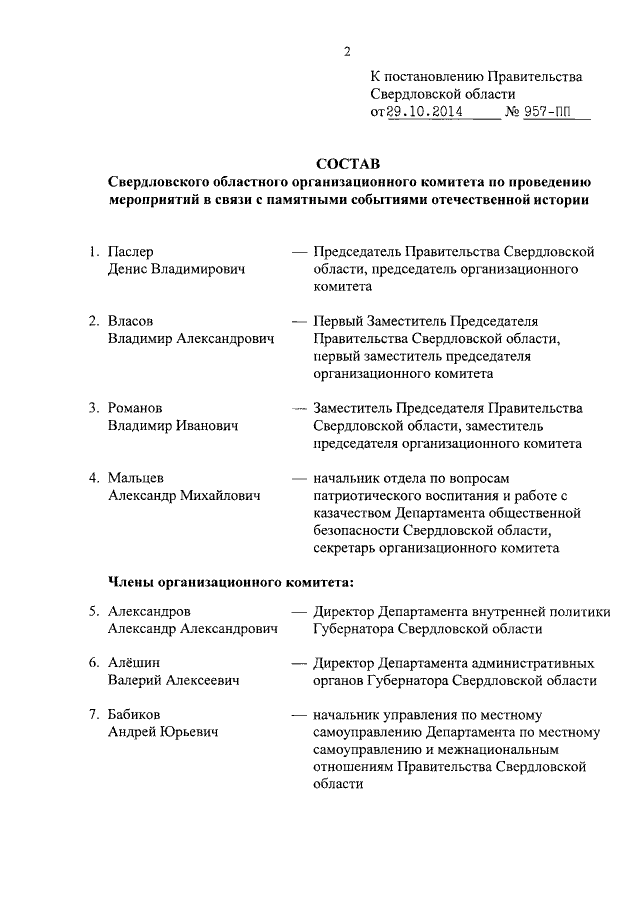 2

К постановлению Правительства Свердловской области
от 29.10.2014 № 957-ПП

СОСТАВ
Свердловского областного организационного комитета по проведению мероприятий в связи с памятными событиями отечественной истории

1. Паслер Денис Владимирович — Председатель Правительства Свердловской области, председатель организационного комитета

2. Власов Владимир Александрович — Первый Заместитель Председателя Правительства Свердловской области, первый заместитель председателя организационного комитета

3. Романов Владимир Иванович — Заместитель Председателя Правительства Свердловской области, заместитель председателя организационного комитета

4. Мальцев Александр Михайлович — начальник отдела по вопросам патриотического воспитания и работе с казачеством Департамента общественной безопасности Свердловской области, секретарь организационного комитета

Члены организационного комитета:

5. Александров Александр Александрович — Директор Департамента внутренней политики Губернатора Свердловской области

6. Алёшин Валерий Алексеевич — Директор Департамента административных органов Губернатора Свердловской области

7. Бабиков Андрей Юрьевич — начальник управления по местному самоуправлению Департамента по местному самоуправлению и межнациональным отношениям Правительства Свердловской области